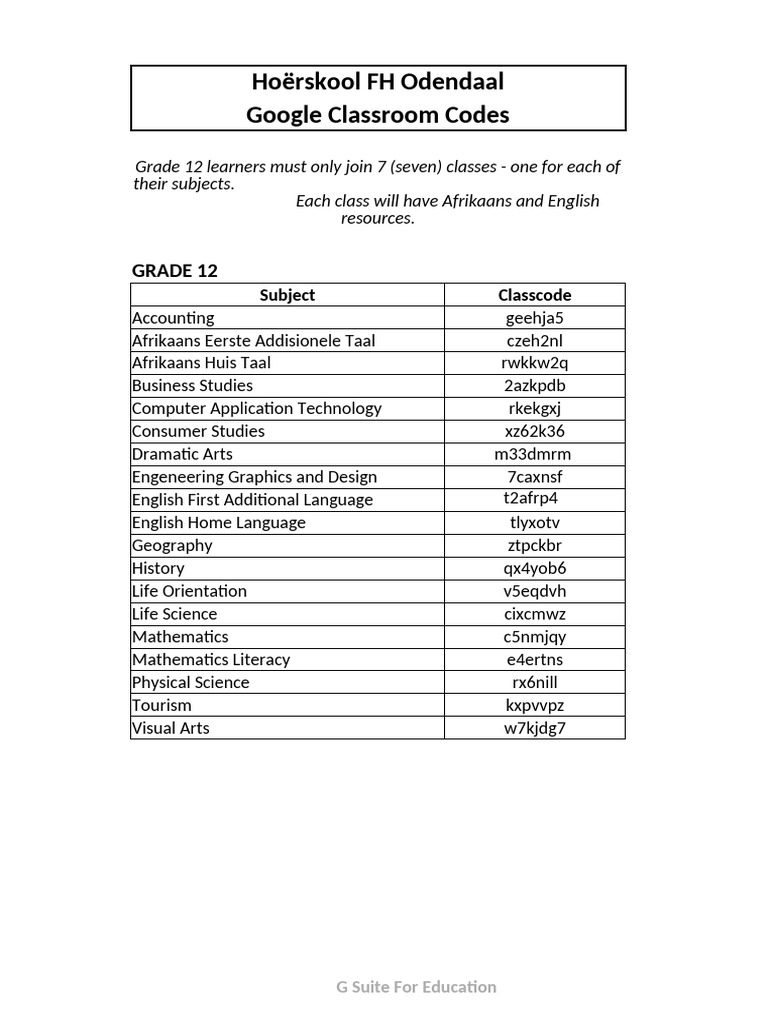 Hoërskool FH Odendaal
Google Classroom Codes

Grade 12 learners must only join 7 (seven) classes - one for each of their subjects.
Each class will have Afrikaans and English resources.

GRADE 12

| Subject | Classcode |
|---|---|
| Accounting | geehja5 |
| Afrikaans Eerste Addisionele Taal | czeh2nl |
| Afrikaans Huis Taal | rwkkw2q |
| Business Studies | 2azkpdb |
| Computer Application Technology | rkekgxj |
| Consumer Studies | xz62k36 |
| Dramatic Arts | m33dmrm |
| Engeneering Graphics and Design | 7caxnsf |
| English First Additional Language | t2afrp4 |
| English Home Language | tlyxotv |
| Geography | ztpckbr |
| History | qx4yob6 |
| Life Orientation | v5eqdvh |
| Life Science | cixcmwz |
| Mathematics | c5nmjqy |
| Mathematics Literacy | e4ertns |
| Physical Science | rx6nill |
| Tourism | kxpvvpz |
| Visual Arts | w7kjdg7 |

G Suite For Education